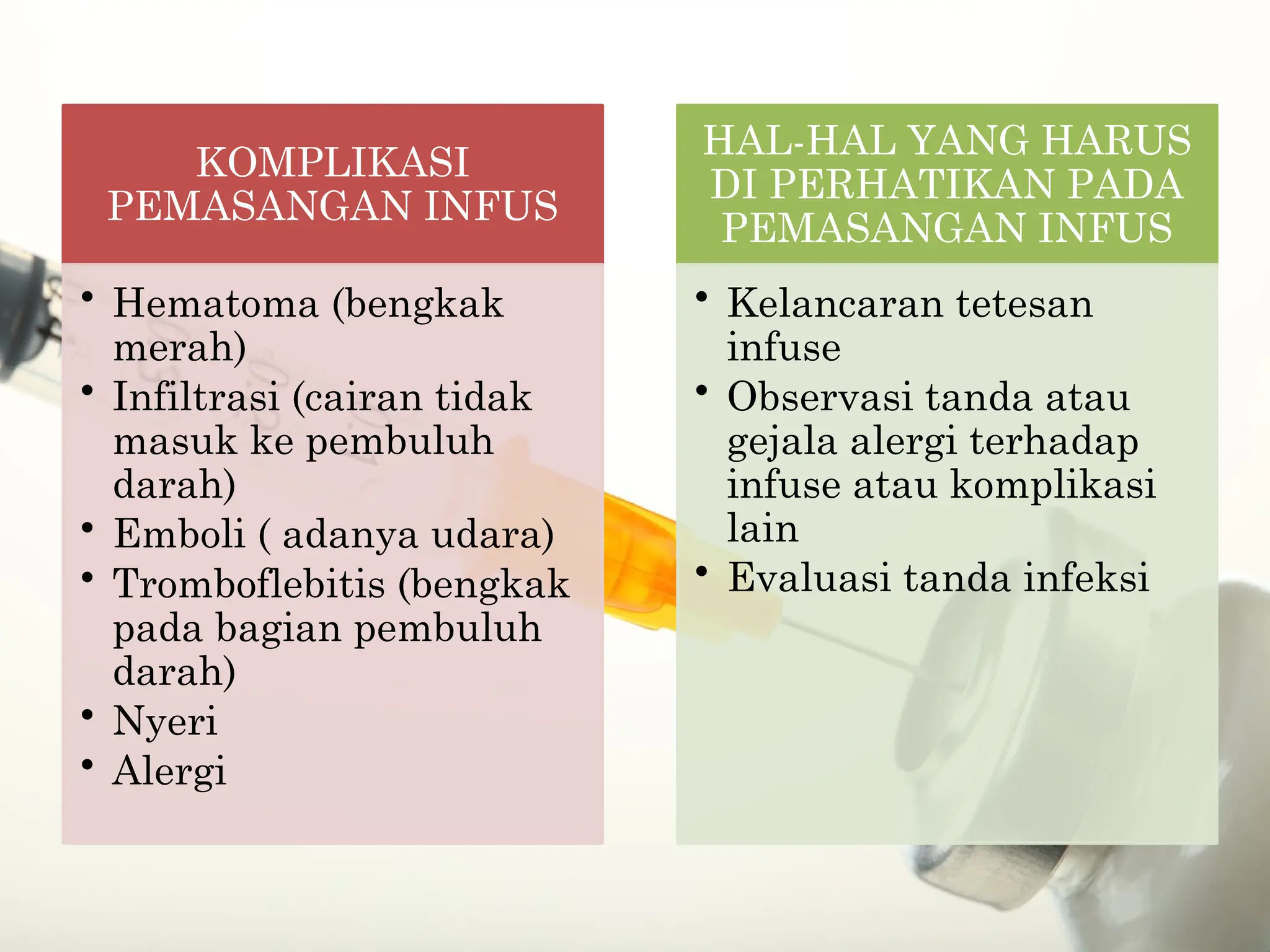 KOMPLIKASI PEMASANGAN INFUS

• Hematoma (bengkak merah)
• Infiltrasi (cairan tidak masuk ke pembuluh darah)
• Emboli ( adanya udara)
• Tromboflebitis (bengkak pada bagian pembuluh darah)
• Nyeri
• Alergi

HAL-HAL YANG HARUS DI PERHATIKAN PADA PEMASANGAN INFUS

• Kelancaran tetesan infuse
• Observasi tanda atau gejala alergi terhadap infuse atau komplikasi lain
• Evaluasi tanda infeksi